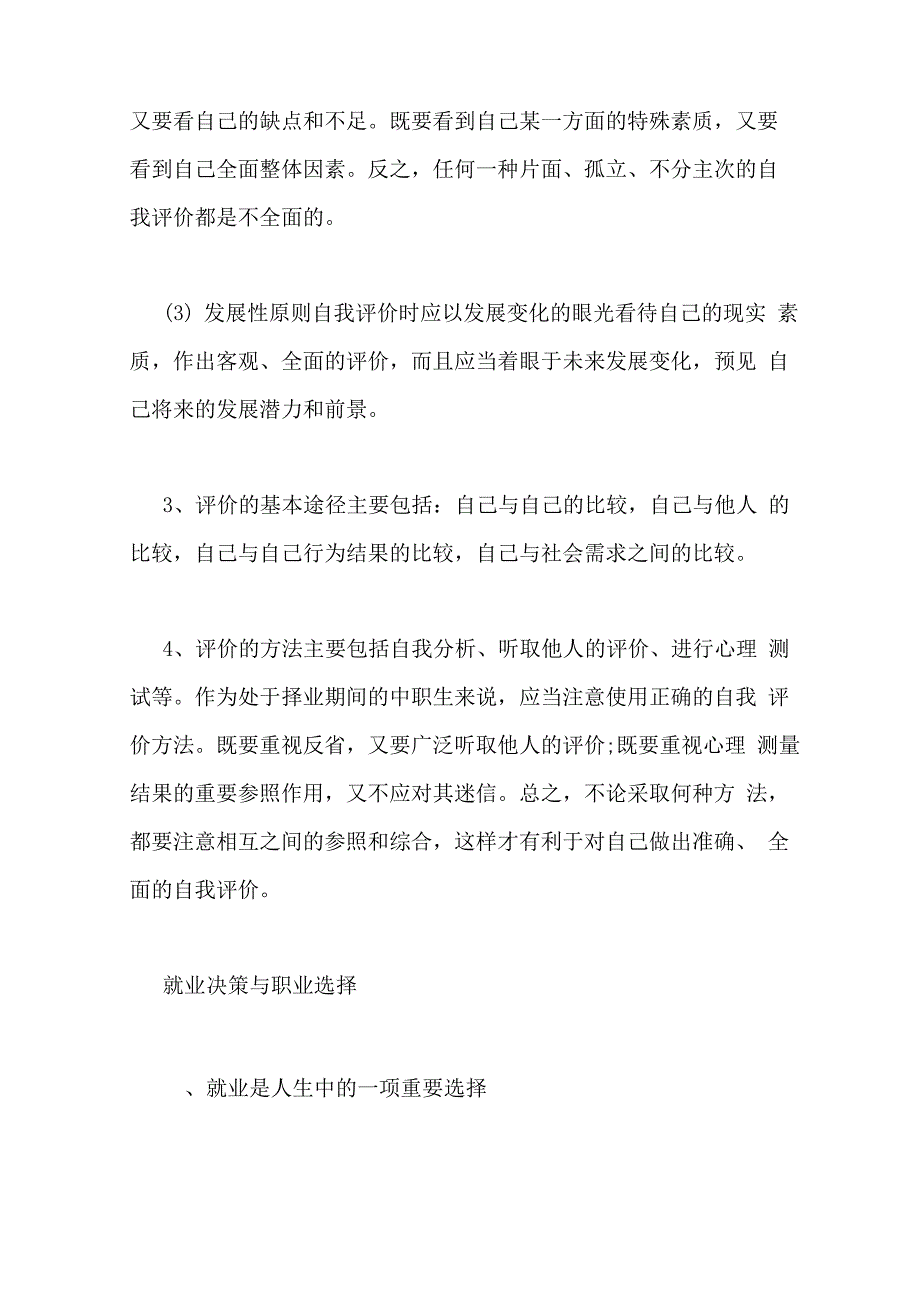 又要看自己的缺点和不足。既要看到自己某一方面的特殊素质，又要看到自己全面整体因素。反之，任何一种片面、孤立、不分主次的自我评价都是不全面的。

(3) 发展性原则自我评价时应以发展变化的眼光看待自己的现实 素质，作出客观、全面的评价，而且应当着眼于未来发展变化，预见 自己将来的发展潜力和前景。

3、评价的基本途径主要包括：自己与自己的比较，自己与他人 的比较，自己与自己行为结果的比较，自己与社会需求之间的比较。

4、评价的方法主要包括自我分析、听取他人的评价、进行心理 测试等。作为处于择业期间的中职生来说，应当注意使用正确的自我 评价方法。既要重视反省，又要广泛听取他人的评价;既要重视心理 测量结果的重要参照作用，又不应对其迷信。总之，不论采取何种方 法，都要注意相互之间的参照和综合，这样才有利于对自己做出准确、 全面的自我评价。

就业决策与职业选择

、就业是人生中的一项重要选择